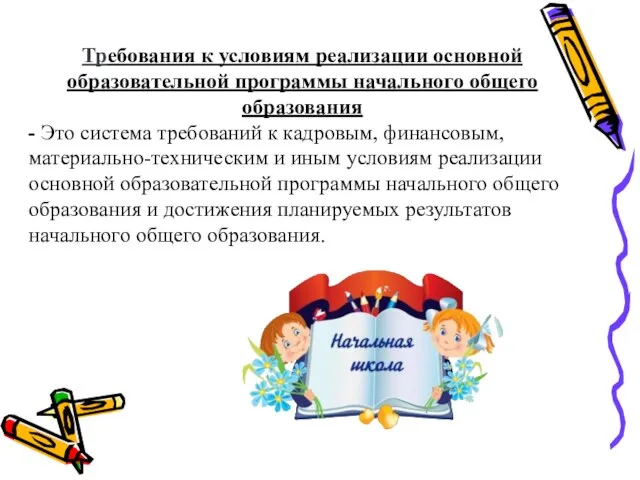 Требования к условиям реализации основной образовательной программы начального общего образования

- Это система требований к кадровым, финансовым, материально-техническим и иным условиям реализации основной образовательной программы начального общего образования и достижения планируемых результатов начального общего образования.

Начальная школа